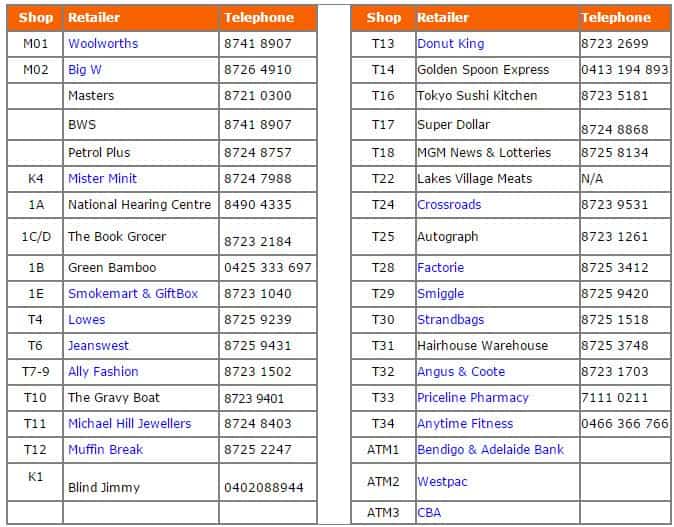 | Shop | Retailer | Telephone |
|---|---|---|
| M01 | Woolworths | 8741 8907 |
| M02 | Big W | 8726 4910 |
| | Masters | 8721 0300 |
| | BWS | 8741 8907 |
| | Petrol Plus | 8724 8757 |
| K4 | Mister Minit | 8724 7988 |
| 1A | National Hearing Centre | 8490 4335 |
| 1C/D | The Book Grocer | 8723 2184 |
| 1B | Green Bamboo | 0425 333 697 |
| 1E | Smokemart & GiftBox | 8723 1040 |
| T4 | Lowes | 8725 9239 |
| T6 | Jeanswest | 8725 9431 |
| T7-9 | Ally Fashion | 8723 1502 |
| T10 | The Gravy Boat | 8723 9401 |
| T11 | Michael Hill Jewellers | 8724 8403 |
| T12 | Muffin Break | 8725 2247 |
| K1 | Blind Jimmy | 0402088944 |
| | | |

| Shop | Retailer | Telephone |
|---|---|---|
| T13 | Donut King | 8723 2699 |
| T14 | Golden Spoon Express | 0413 194 893 |
| T16 | Tokyo Sushi Kitchen | 8723 5181 |
| T17 | Super Dollar | 8724 8868 |
| T18 | MGM News & Lotteries | 8725 8134 |
| T22 | Lakes Village Meats | N/A |
| T24 | Crossroads | 8723 9531 |
| T25 | Autograph | 8723 1261 |
| T28 | Factorie | 8725 3412 |
| T29 | Smiggle | 8725 9420 |
| T30 | Strandbags | 8725 1518 |
| T31 | Hairhouse Warehouse | 8725 3748 |
| T32 | Angus & Coote | 8723 1703 |
| T33 | Priceline Pharmacy | 7111 0211 |
| T34 | Anytime Fitness | 0466 366 766 |
| ATM1 | Bendigo & Adelaide Bank | |
| ATM2 | Westpac | |
| ATM3 | CBA | |